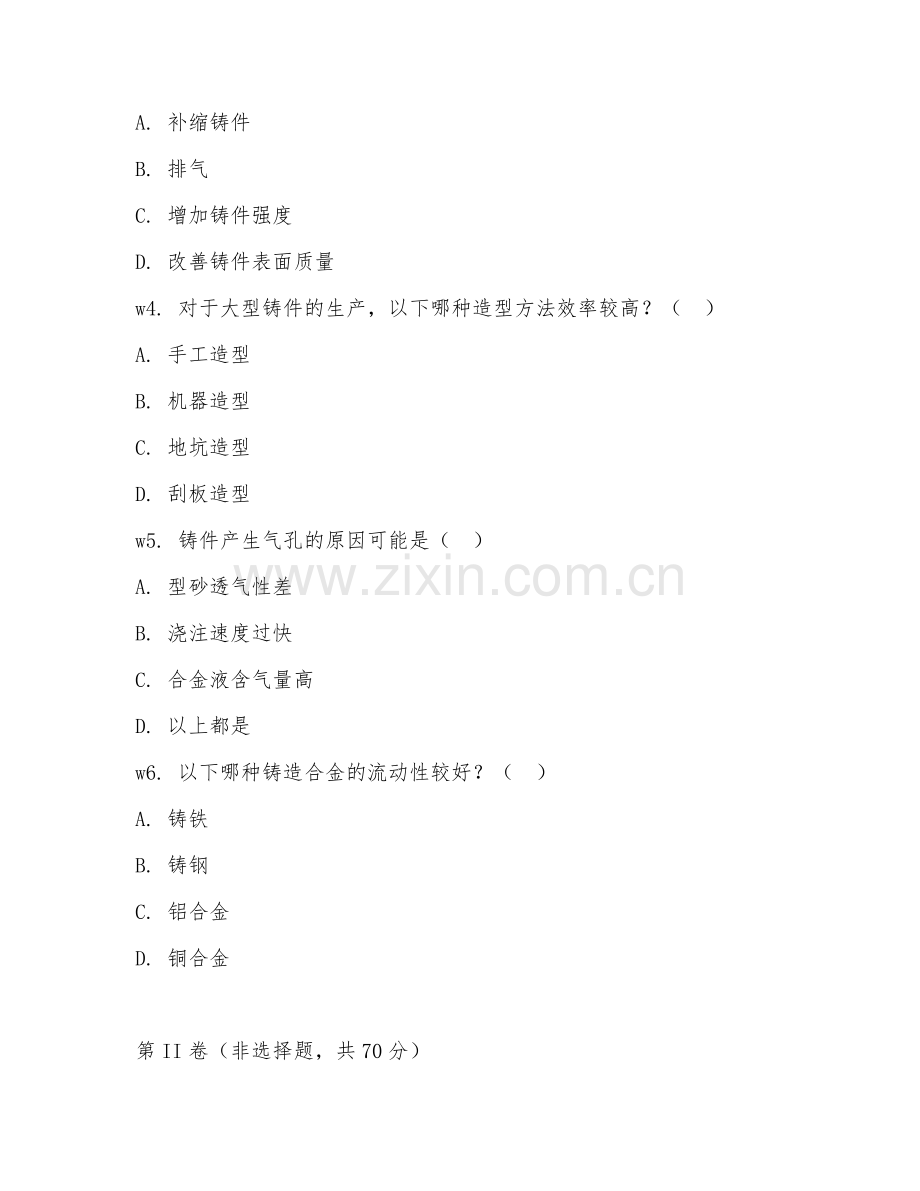 A. 补缩铸件

B. 排气

C. 增加铸件强度

D. 改善铸件表面质量

w4. 对于大型铸件的生产，以下哪种造型方法效率较高？（ ）

A. 手工造型

B. 机器造型

C. 地坑造型

D. 刮板造型

w5. 铸件产生气孔的原因可能是（ ）

A. 型砂透气性差

B. 浇注速度过快

C. 合金液含气量高

D. 以上都是

w6. 以下哪种铸造合金的流动性较好？（ ）

A. 铸铁

B. 铸钢

C. 铝合金

D. 铜合金

第 II 卷（非选择题，共 70 分）

www.zixin.com.cn